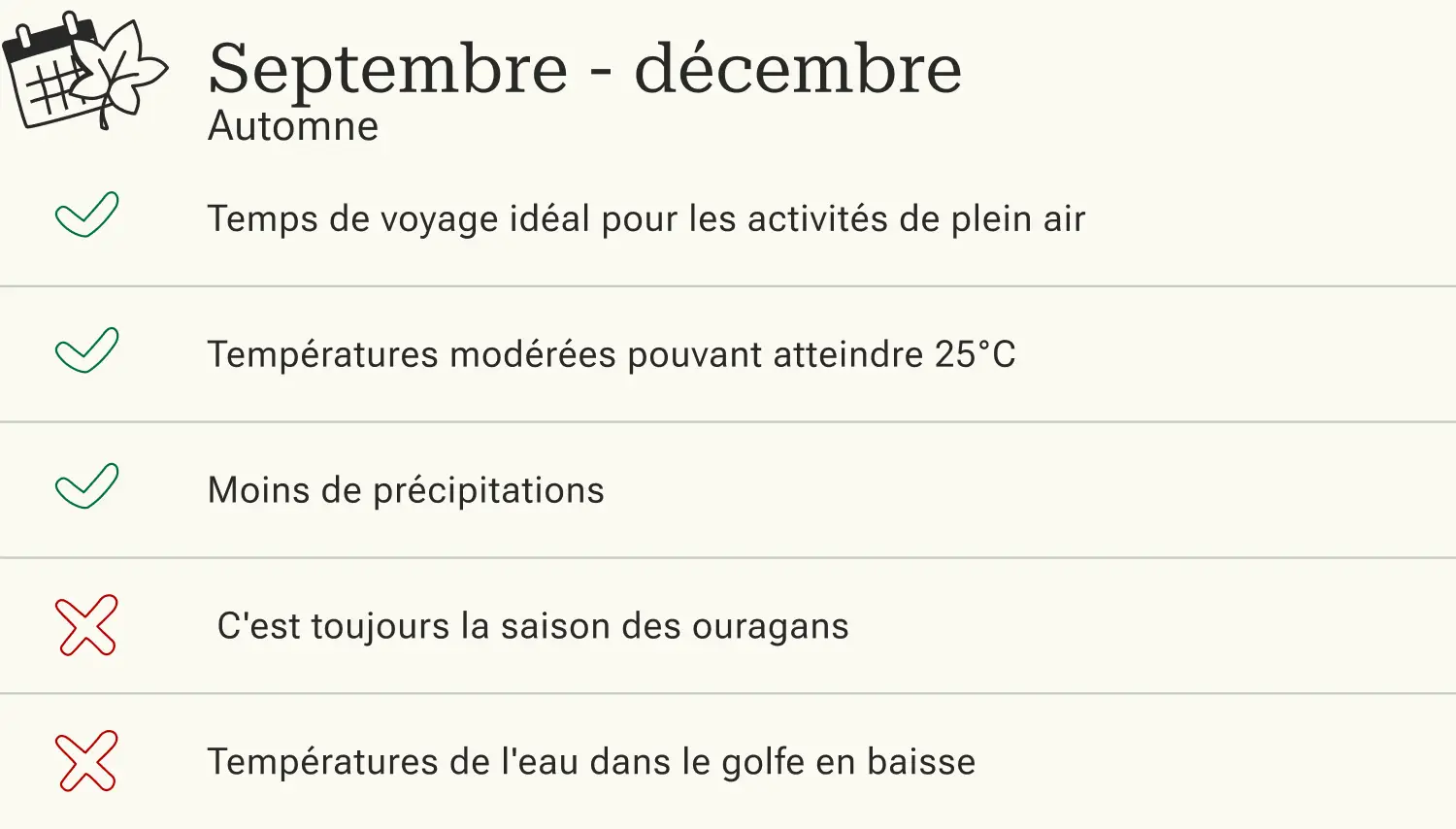 Septembre - décembre
Automne

✓ Temps de voyage idéal pour les activités de plein air

✓ Températures modérées pouvant atteindre 25°C

✓ Moins de précipitations

✗ C'est toujours la saison des ouragans

✗ Températures de l'eau dans le golfe en baisse